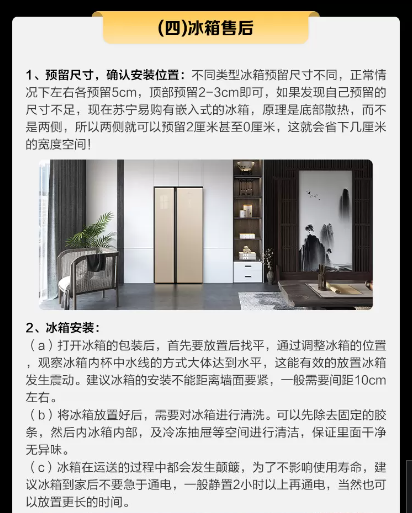 (四)冰箱售后

1、预留尺寸，确认安装位置：不同类型冰箱预留尺寸不同，正常情况下左右各预留5cm，顶部预留2-3cm即可，如果发现自己预留的尺寸不足，现在苏宁易购有嵌入式的冰箱，原理是底部散热，而不是两侧，所以两侧就可以预留2厘米甚至0厘米，这就会省下几厘米的宽度空间！

2、冰箱安装：
（a）打开冰箱的包装后，首先要放置后找平，通过调整冰箱的位置，观察冰箱内杯中水线的方式大体达到水平，这能有效的放置冰箱发生震动。建议冰箱的安装不能距离墙面要紧，一般需要间距10cm左右。
（b）将冰箱放置好后，需要对冰箱进行清洗。可以先除去固定的胶条，然后内冰箱内部，及冷冻抽屉等空间进行清洁，保证里面干净无异味。
（c）冰箱在运送的过程中都会发生颠簸，为了不影响使用寿命，建议冰箱到家后不要急于通电，一般静置2小时以上再通电，当然也可以放置更长的时间。